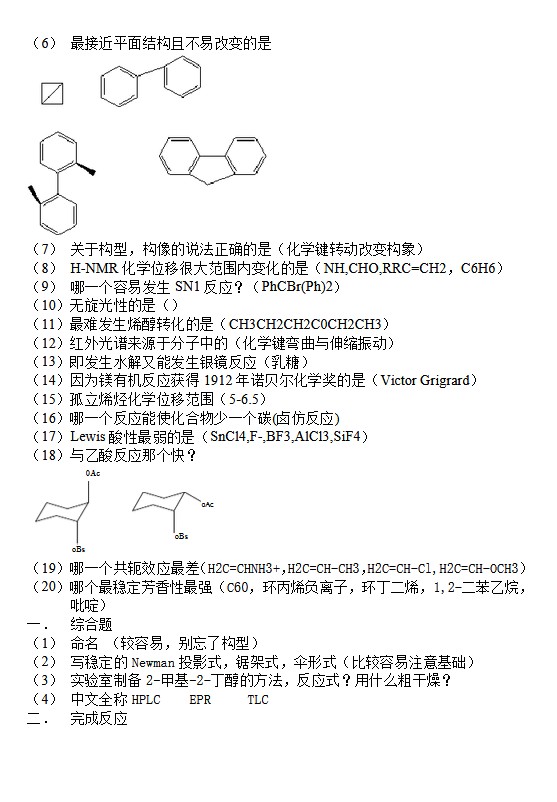 （6） 最接近平面结构且不易改变的是

（7） 关于构型，构像的说法正确的是（化学键转动改变构象）
（8） H-NMR 化学位移很大范围内变化的是（NH,CHO,RRC=CH2，C6H6）
（9） 哪一个容易发生 SN1 反应？（PhCBr(Ph)2）
（10）无旋光性的是（）
（11）最难发生烯醇转化的是（CH3CH2CH2C0CH2CH3）
（12）红外光谱来源于分子中的（化学键弯曲与伸缩振动）
（13）即发生水解又能发生银镜反应（乳糖）
（14）因为镁有机反应获得 1912 年诺贝尔化学奖的是（Victor Grigrard）
（15）孤立烯烃化学位移范围（5-6.5）
（16）哪一个反应能使化合物少一个碳(卤仿反应)
（17）Lewis 酸性最弱的是（SnCl4,F-,BF3,AlCl3,SiF4）
（18）与乙酸反应那个快？

OAc
oBs
oAc
oBs

（19）哪一个共轭效应最差(H2C=CHNH3+,H2C=CH-CH3,H2C=CH-Cl,H2C=CH-OCH3)
（20）哪个最稳定芳香性最强（C60，环丙烯负离子，环丁二烯，1,2-二苯乙烷，吡啶）
一．　综合题
（1） 命名 （较容易，别忘了构型）
（2） 写稳定的 Newman 投影式，锯架式，伞形式（比较容易注意基础）
（3） 实验室制备 2-甲基-2-丁醇的方法，反应式？用什么粗干燥？
（4） 中文全称 HPLC　　EPR　　TLC
二．　完成反应